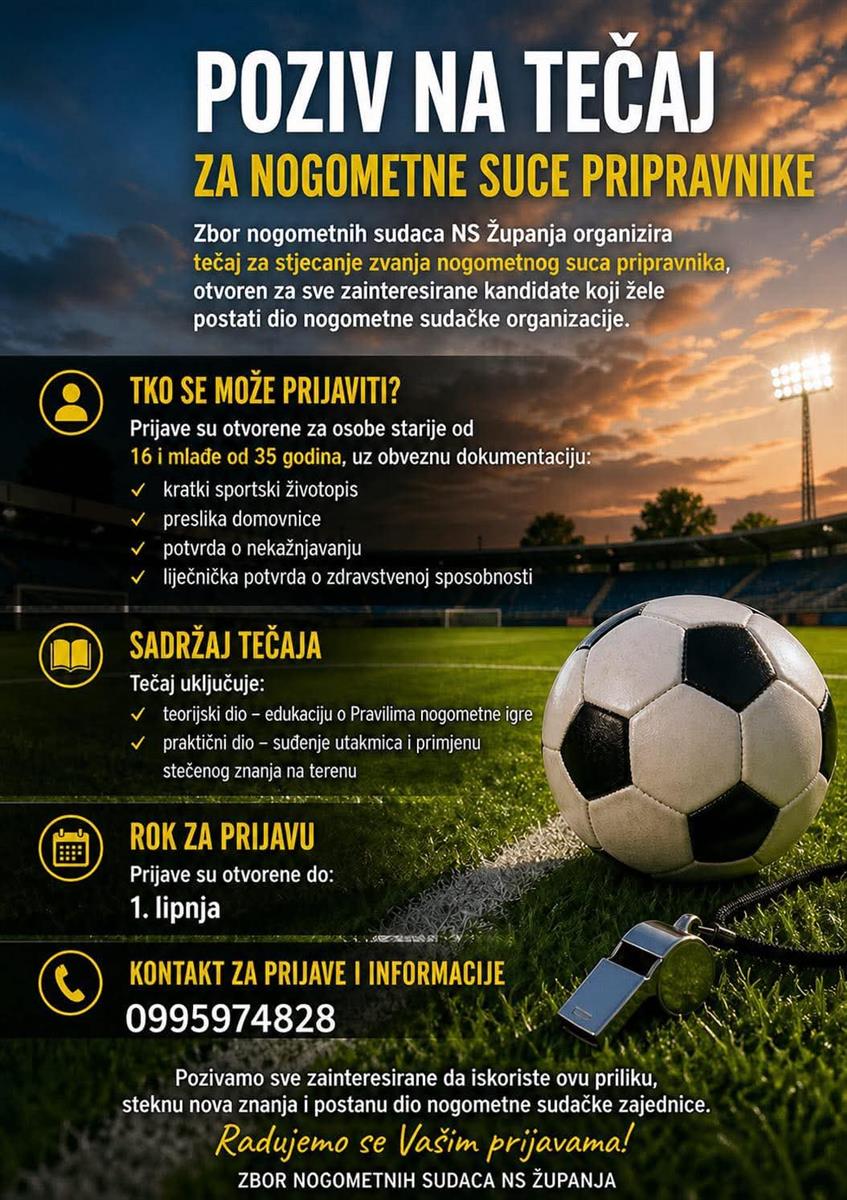 POZIV NA TEČAJ
ZA NOGOMETNE SUCE PRIPRAVNIKE

Zbor nogometnih sudaca NS Županja organizira tečaj za stjecanje zvanja nogometnog suca pripravnika, otvoren za sve zainteresirane kandidate koji žele postati dio nogometne sudačke organizacije.

TKO SE MOŽE PRIJAVITI?
Prijave su otvorene za osobe starije od 16 i mlađe od 35 godina, uz obveznu dokumentaciju:
✓ kratki sportski životopis
✓ preslika domovnice
✓ potvrda o nekažnjavanju
✓ liječnička potvrda o zdravstvenoj sposobnosti

SADRŽAJ TEČAJA
Tečaj uključuje:
✓ teorijski dio – edukaciju o Pravilima nogometne igre
✓ praktični dio – suđenje utakmica i primjenu stečenog znanja na terenu

ROK ZA PRIJAVU
Prijave su otvorene do:
1. lipnja

KONTAKT ZA PRIJAVE I INFORMACIJE
0995974828

Pozivamo sve zainteresirane da iskoriste ovu priliku, steknu nova znanja i postanu dio nogometne sudačke zajednice.

Radujemo se Vašim prijavama!

ZBOR NOGOMETNIH SUDACA NS ŽUPANJA